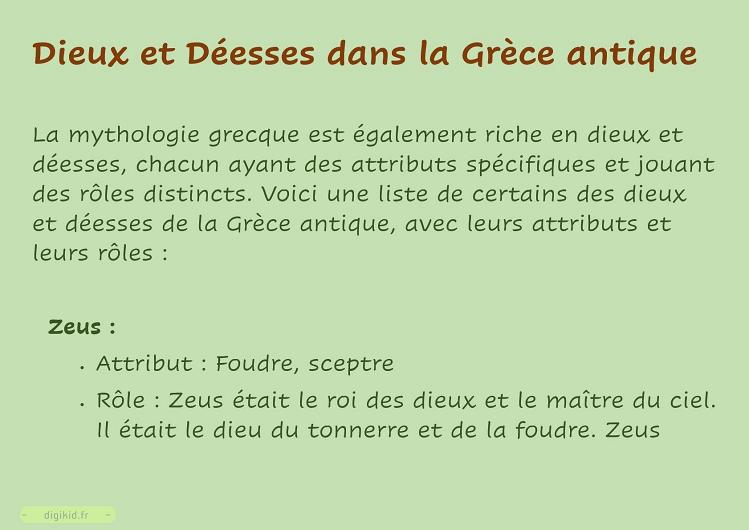 Dieux et Déesses dans la Grèce antique

La mythologie grecque est également riche en dieux et déesses, chacun ayant des attributs spécifiques et jouant des rôles distincts. Voici une liste de certains des dieux et déesses de la Grèce antique, avec leurs attributs et leurs rôles :

Zeus :

• Attribut : Foudre, sceptre
• Rôle : Zeus était le roi des dieux et le maître du ciel. Il était le dieu du tonnerre et de la foudre. Zeus

digikid.fr